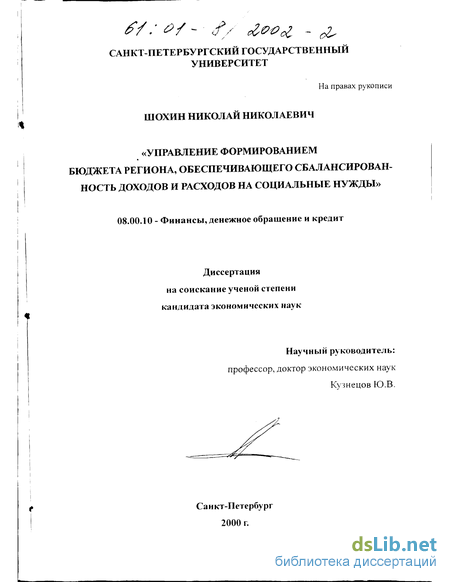 61:01-8/2002-2

САНКТ-ПЕТЕРБУРГСКИЙ ГОСУДАРСТВЕННЫЙ УНИВЕРСИТЕТ

На правах рукописи

ШОХИН НИКОЛАЙ НИКОЛАЕВИЧ

«УПРАВЛЕНИЕ ФОРМИРОВАНИЕМ БЮДЖЕТА РЕГИОНА, ОБЕСПЕЧИВАЮЩЕГО СБАЛАНСИРОВАННОСТЬ ДОХОДОВ И РАСХОДОВ НА СОЦИАЛЬНЫЕ НУЖДЫ»

08.00.10 - Финансы, денежное обращение и кредит

Диссертация
на соискание ученой степени
кандидата экономических наук

Научный руководитель:
профессор, доктор экономических наук
Кузнецов Ю.В.

Санкт-Петербург
2000 г.

dsLib.net
библиотека диссертаций